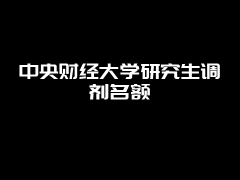 中央财经大学研究生调剂名额